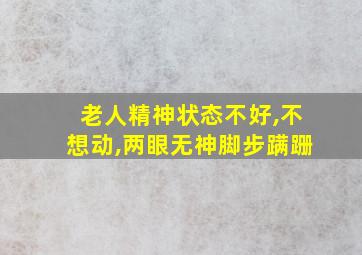 老人精神状态不好,不想动,两眼无神脚步蹒跚